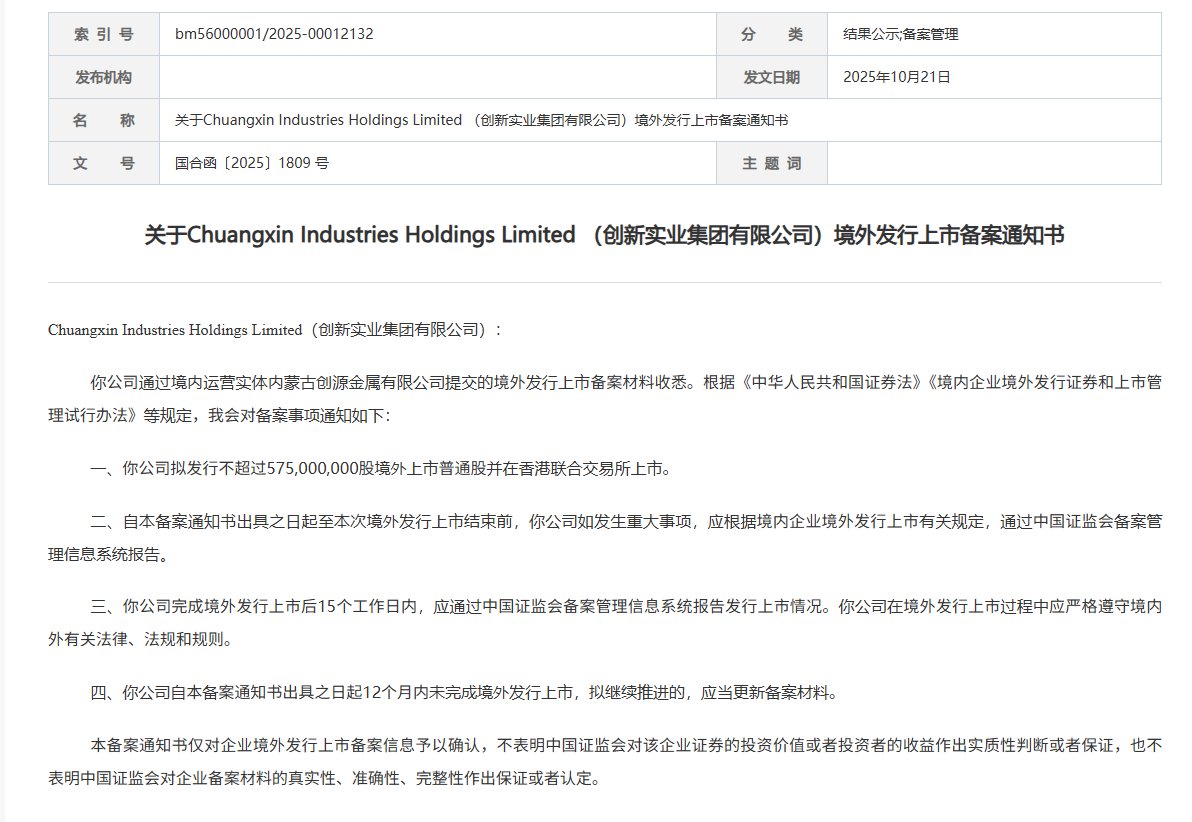 | 索 引 号 | bm56000001/2025-00012132 | 分　类 | 结果公示;备案管理 |
|---|---|---|---|
| 发布机构 |  | 发文日期 | 2025年10月21日 |
| 名　称 | 关于Chuangxin Industries Holdings Limited （创新实业集团有限公司）境外发行上市备案通知书 | | |
| 文　号 | 国合函〔2025〕1809 号 | 主 题 词 |  |

关于Chuangxin Industries Holdings Limited （创新实业集团有限公司）境外发行上市备案通知书

Chuangxin Industries Holdings Limited（创新实业集团有限公司）：

你公司通过境内运营实体内蒙古创源金属有限公司提交的境外发行上市备案材料收悉。根据《中华人民共和国证券法》《境内企业境外发行证券和上市管理试行办法》等规定，我会对备案事项通知如下：

一、你公司拟发行不超过575,000,000股境外上市普通股并在香港联合交易所上市。

二、自本备案通知书出具之日起至本次境外发行上市结束前，你公司如发生重大事项，应根据境内企业境外发行上市有关规定，通过中国证监会备案管理信息系统报告。

三、你公司完成境外发行上市后15个工作日内，应通过中国证监会备案管理信息系统报告发行上市情况。你公司在境外发行上市过程中应严格遵守境内外有关法律、法规和规则。

四、你公司自本备案通知书出具之日起12个月内未完成境外发行上市，拟继续推进的，应当更新备案材料。

本备案通知书仅对企业境外发行上市备案信息予以确认，不表明中国证监会对该企业证券的投资价值或者投资者的收益作出实质性判断或者保证，也不表明中国证监会对企业备案材料的真实性、准确性、完整性作出保证或者认定。